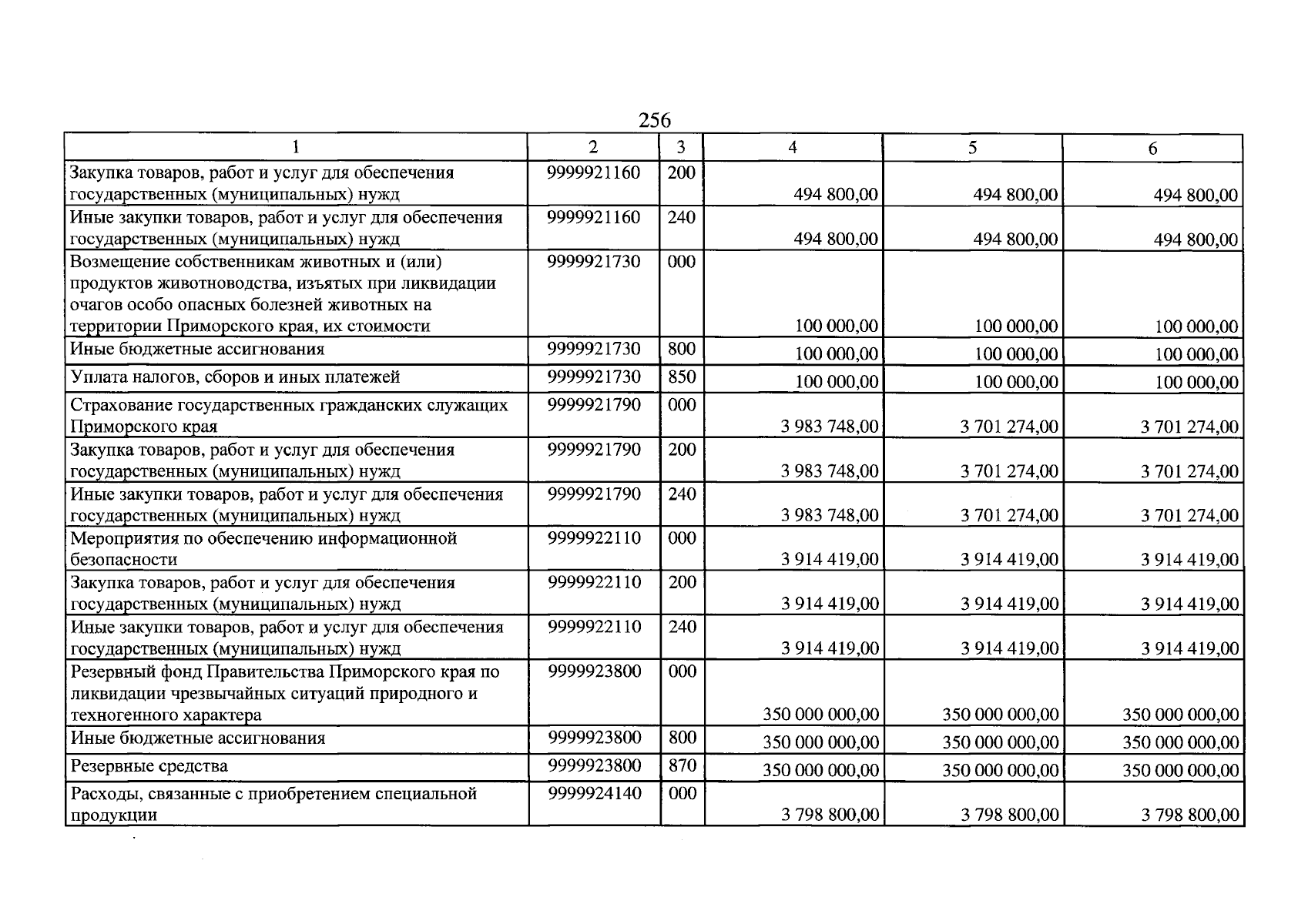 256

| 1 | 2 | 3 | 4 | 5 | 6 |
|---|---|---|---|---|---|
| Закупка товаров, работ и услуг для обеспечения государственных (муниципальных) нужд | 9999921160 | 200 | 494 800,00 | 494 800,00 | 494 800,00 |
| Иные закупки товаров, работ и услуг для обеспечения государственных (муниципальных) нужд | 9999921160 | 240 | 494 800,00 | 494 800,00 | 494 800,00 |
| Возмещение собственникам животных и (или) продуктов животноводства, изъятых при ликвидации очагов особо опасных болезней животных на территории Приморского края, их стоимости | 9999921730 | 000 | 100 000,00 | 100 000,00 | 100 000,00 |
| Иные бюджетные ассигнования | 9999921730 | 800 | 100 000,00 | 100 000,00 | 100 000,00 |
| Уплата налогов, сборов и иных платежей | 9999921730 | 850 | 100 000,00 | 100 000,00 | 100 000,00 |
| Страхование государственных гражданских служащих Приморского края | 9999921790 | 000 | 3 983 748,00 | 3 701 274,00 | 3 701 274,00 |
| Закупка товаров, работ и услуг для обеспечения государственных (муниципальных) нужд | 9999921790 | 200 | 3 983 748,00 | 3 701 274,00 | 3 701 274,00 |
| Иные закупки товаров, работ и услуг для обеспечения государственных (муниципальных) нужд | 9999921790 | 240 | 3 983 748,00 | 3 701 274,00 | 3 701 274,00 |
| Мероприятия по обеспечению информационной безопасности | 9999922110 | 000 | 3 914 419,00 | 3 914 419,00 | 3 914 419,00 |
| Закупка товаров, работ и услуг для обеспечения государственных (муниципальных) нужд | 9999922110 | 200 | 3 914 419,00 | 3 914 419,00 | 3 914 419,00 |
| Иные закупки товаров, работ и услуг для обеспечения государственных (муниципальных) нужд | 9999922110 | 240 | 3 914 419,00 | 3 914 419,00 | 3 914 419,00 |
| Резервный фонд Правительства Приморского края по ликвидации чрезвычайных ситуаций природного и техногенного характера | 9999923800 | 000 | 350 000 000,00 | 350 000 000,00 | 350 000 000,00 |
| Иные бюджетные ассигнования | 9999923800 | 800 | 350 000 000,00 | 350 000 000,00 | 350 000 000,00 |
| Резервные средства | 9999923800 | 870 | 350 000 000,00 | 350 000 000,00 | 350 000 000,00 |
| Расходы, связанные с приобретением специальной продукции | 9999924140 | 000 | 3 798 800,00 | 3 798 800,00 | 3 798 800,00 |